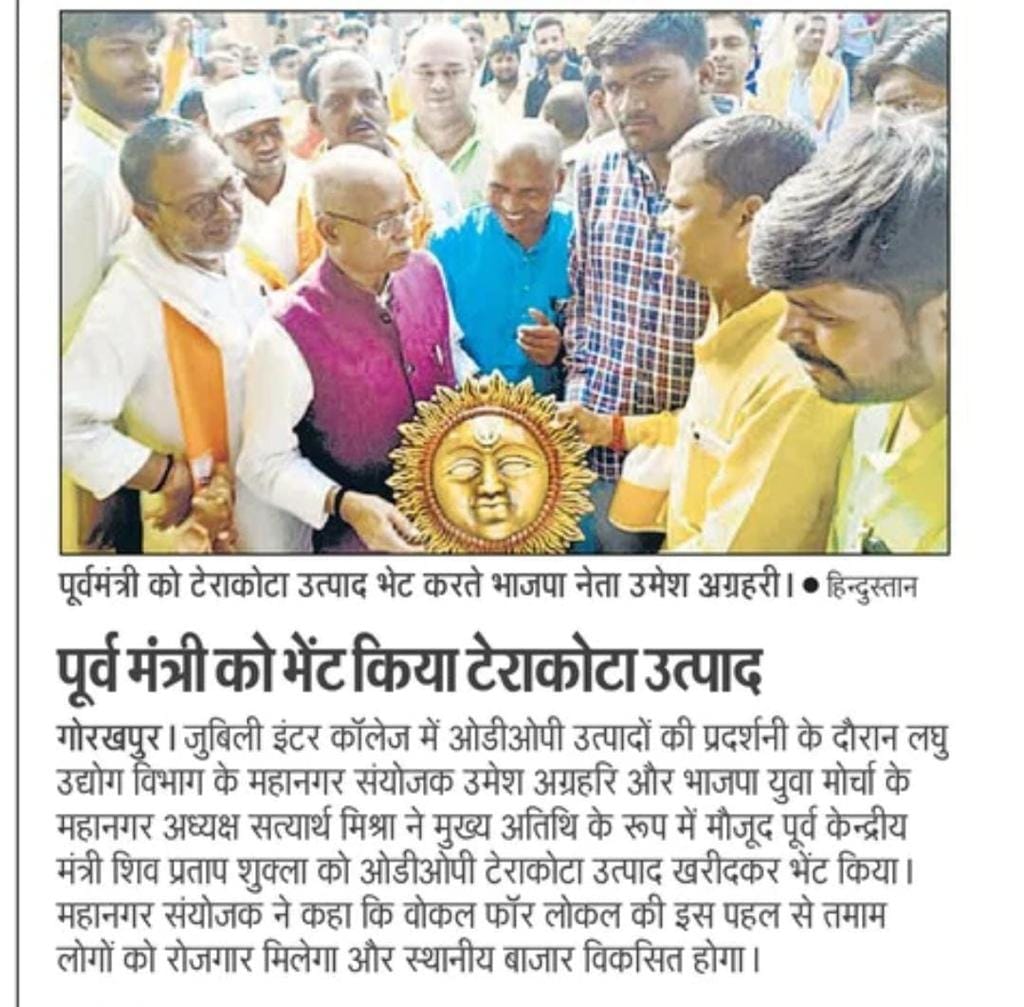 पूर्वमंत्री को टेराकोटा उत्पाद भेट करते भाजपा नेता उमेश अग्रहरी। • हिन्दुस्तान

पूर्व मंत्री को भेंट किया टेराकोटा उत्पाद

गोरखपुर। जुबिली इंटर कॉलेज में ओडीओपी उत्पादों की प्रदर्शनी के दौरान लघु उद्योग विभाग के महानगर संयोजक उमेश अग्रहरि और भाजपा युवा मोर्चा के महानगर अध्यक्ष सत्यार्थ मिश्रा ने मुख्य अतिथि के रूप में मौजूद पूर्व केन्द्रीय मंत्री शिव प्रताप शुक्ला को ओडीओपी टेराकोटा उत्पाद खरीदकर भेंट किया। महानगर संयोजक ने कहा कि वोकल फॉर लोकल की इस पहल से तमाम लोगों को रोजगार मिलेगा और स्थानीय बाजार विकसित होगा।